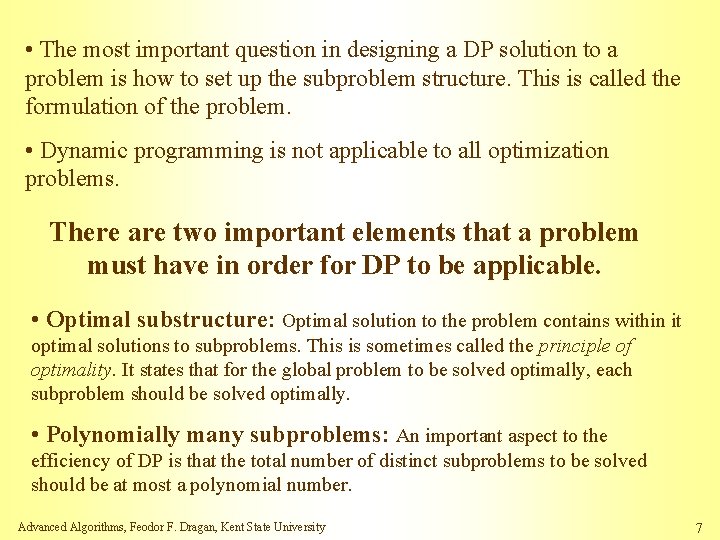 • The most important question in designing a DP solution to a problem is how to set up the subproblem structure. This is called the formulation of the problem.

• Dynamic programming is not applicable to all optimization problems.

There are two important elements that a problem must have in order for DP to be applicable.

• Optimal substructure: Optimal solution to the problem contains within it optimal solutions to subproblems. This is sometimes called the principle of optimality. It states that for the global problem to be solved optimally, each subproblem should be solved optimally.

• Polynomially many subproblems: An important aspect to the efficiency of DP is that the total number of distinct subproblems to be solved should be at most a polynomial number.

Advanced Algorithms, Feodor F. Dragan, Kent State University

7